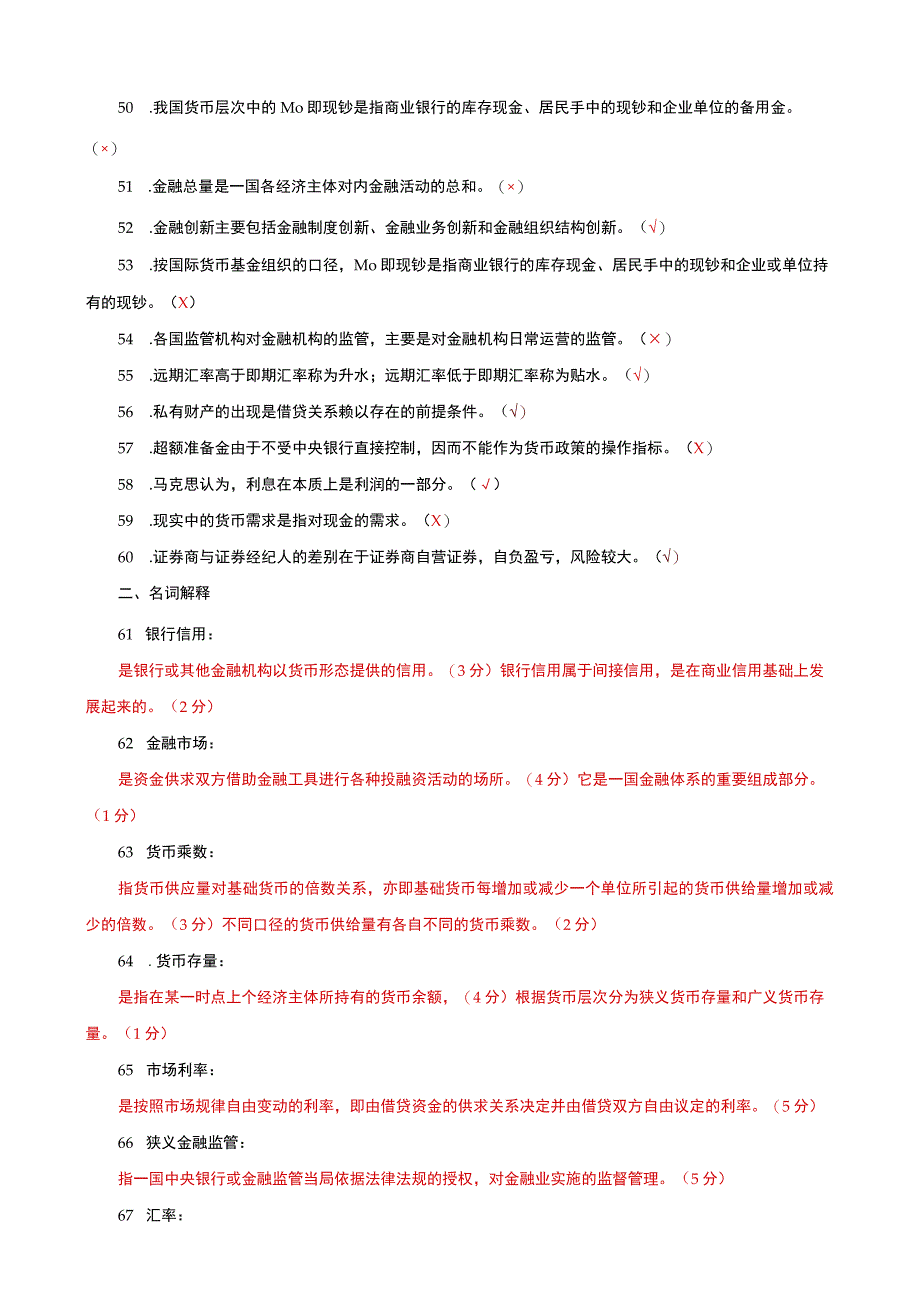 50 .我国货币层次中的Mo即现钞是指商业银行的库存现金、居民手中的现钞和企业单位的备用金。（×）

51 .金融总量是一国各经济主体对内金融活动的总和。（×）

52 .金融创新主要包括金融制度创新、金融业务创新和金融组织结构创新。（√）

53 .按国际货币基金组织的口径，Mo即现钞是指商业银行的库存现金、居民手中的现钞和企业或单位持有的现钞。（X）

54 .各国监管机构对金融机构的监管，主要是对金融机构日常运营的监管。（×）

55 .远期汇率高于即期汇率称为升水；远期汇率低于即期汇率称为贴水。（√）

56 .私有财产的出现是借贷关系赖以存在的前提条件。（√）

57 .超额准备金由于不受中央银行直接控制，因而不能作为货币政策的操作指标。（X）

58 .马克思认为，利息在本质上是利润的一部分。（√）

59 .现实中的货币需求是指对现金的需求。（X）

60 .证券商与证券经纪人的差别在于证券商自营证券，自负盈亏，风险较大。（√）

二、名词解释

61 银行信用：

是银行或其他金融机构以货币形态提供的信用。（3分）银行信用属于间接信用，是在商业信用基础上发展起来的。（2分）

62 金融市场：

是资金供求双方借助金融工具进行各种投融资活动的场所。（4分）它是一国金融体系的重要组成部分。（1分）

63 货币乘数：

指货币供应量对基础货币的倍数关系，亦即基础货币每增加或减少一个单位所引起的货币供给量增加或减少的倍数。（3分）不同口径的货币供给量有各自不同的货币乘数。（2分）

64 .货币存量：

是指在某一时点上个经济主体所持有的货币余额，（4分）根据货币层次分为狭义货币存量和广义货币存量。（1分）

65 市场利率：

是按照市场规律自由变动的利率，即由借贷资金的供求关系决定并由借贷双方自由议定的利率。（5分）

66 狭义金融监管：

指一国中央银行或金融监管当局依据法律法规的授权，对金融业实施的监督管理。（5分）

67 汇率：